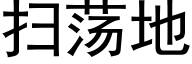 扫荡地